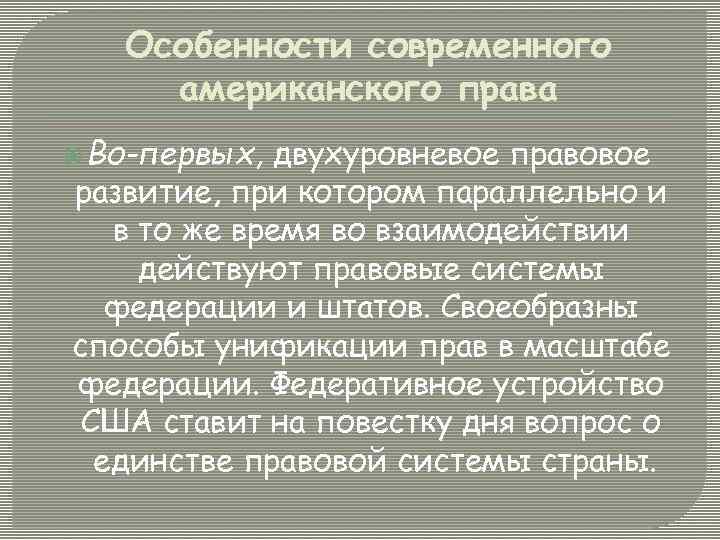 Особенности современного американского права

Во-первых, двухуровневое правовое развитие, при котором параллельно и в то же время во взаимодействии действуют правовые системы федерации и штатов. Своеобразны способы унификации прав в масштабе федерации. Федеративное устройство США ставит на повестку дня вопрос о единстве правовой системы страны.